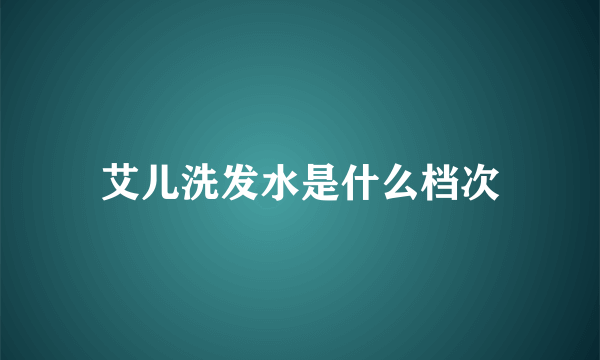 艾儿洗发水是什么档次